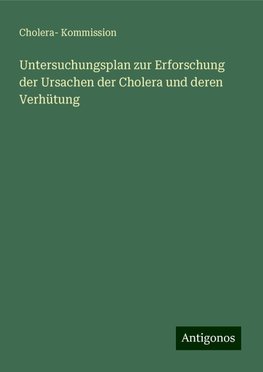 Cholera- Kommission

Untersuchungsplan zur Erforschung der Ursachen der Cholera und deren Verhütung

Antigonos